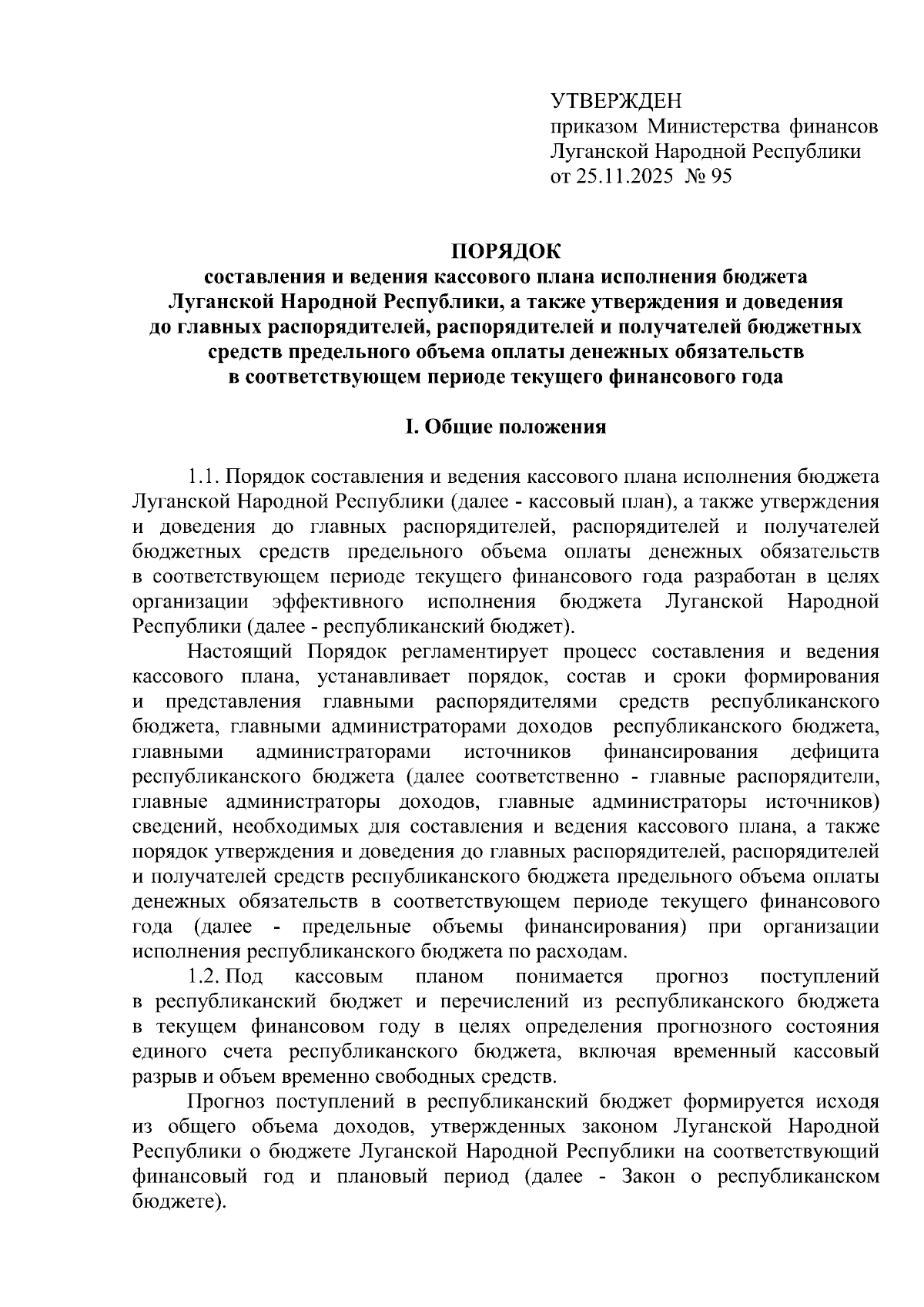 УТВЕРЖДЕН
приказом Министерства финансов
Луганской Народной Республики
от 25.11.2025 № 95

ПОРЯДОК
составления и ведения кассового плана исполнения бюджета Луганской Народной Республики, а также утверждения и доведения до главных распорядителей, распорядителей и получателей бюджетных средств предельного объема оплаты денежных обязательств в соответствующем периоде текущего финансового года

I. Общие положения

1.1. Порядок составления и ведения кассового плана исполнения бюджета Луганской Народной Республики (далее - кассовый план), а также утверждения и доведения до главных распорядителей, распорядителей и получателей бюджетных средств предельного объема оплаты денежных обязательств в соответствующем периоде текущего финансового года разработан в целях организации эффективного исполнения бюджета Луганской Народной Республики (далее - республиканский бюджет).

Настоящий Порядок регламентирует процесс составления и ведения кассового плана, устанавливает порядок, состав и сроки формирования и представления главными распорядителями средств республиканского бюджета, главными администраторами доходов республиканского бюджета, главными администраторами источников финансирования дефицита республиканского бюджета (далее соответственно - главные распорядители, главные администраторы доходов, главные администраторы источников) сведений, необходимых для составления и ведения кассового плана, а также порядок утверждения и доведения до главных распорядителей, распорядителей и получателей средств республиканского бюджета предельного объема оплаты денежных обязательств в соответствующем периоде текущего финансового года (далее - предельные объемы финансирования) при организации исполнения республиканского бюджета по расходам.

1.2. Под кассовым планом понимается прогноз поступлений в республиканский бюджет и перечислений из республиканского бюджета в текущем финансовом году в целях определения прогнозного состояния единого счета республиканского бюджета, включая временный кассовый разрыв и объем временно свободных средств.

Прогноз поступлений в республиканский бюджет формируется исходя из общего объема доходов, утвержденных законом Луганской Народной Республики о бюджете Луганской Народной Республики на соответствующий финансовый год и плановый период (далее - Закон о республиканском бюджете).